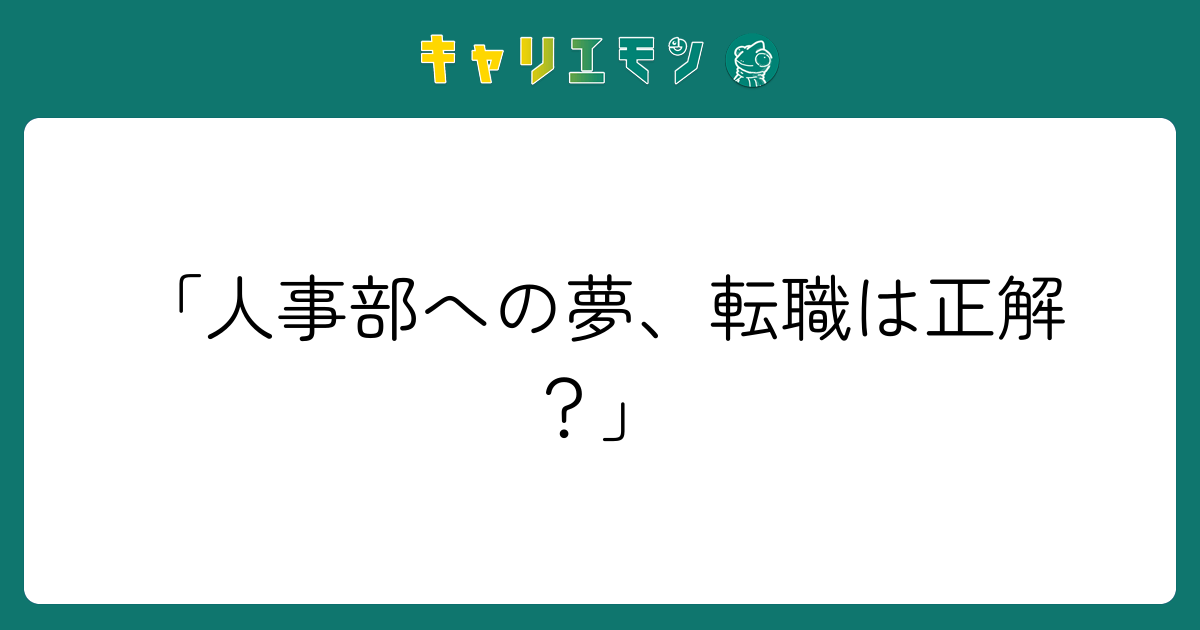 キャリエモン

「人事部への夢、転職は正解？」